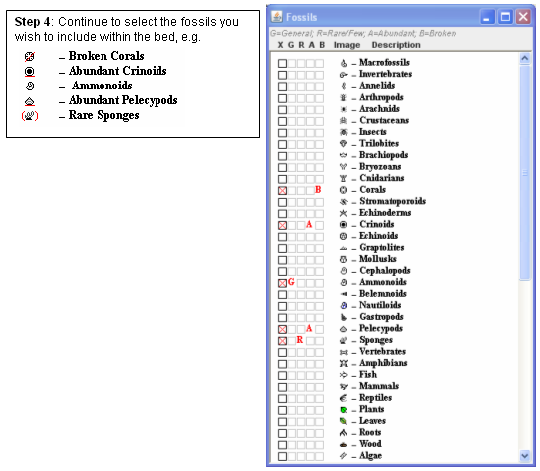 **Step 4**: Continue to select the fossils you wish to include within the bed, e.g.

– Broken Corals
– Abundant Crinoids
– Ammonoids
– Abundant Pelecypods
– Rare Sponges

Fossils

G=General; R=Rare/Few; A=Abundant; B=Broken

X G R A B Image Description

– Macrofossils
– Invertebrates
– Annelids
– Arthropods
– Arachnids
– Crustaceans
– Insects
– Trilobites
– Brachiopods
– Bryozoans
– Cnidarians
B – Corals
– Stromatoporoids
– Echinoderms
A – Crinoids
– Echinoids
– Graptolites
– Mollusks
– Cephalopods
G – Ammonoids
– Belemnoids
– Nautiloids
– Gastropods
A – Pelecypods
R – Sponges
– Vertebrates
– Amphibians
– Fish
– Mammals
– Reptiles
– Plants
– Leaves
– Roots
– Wood
– Algae